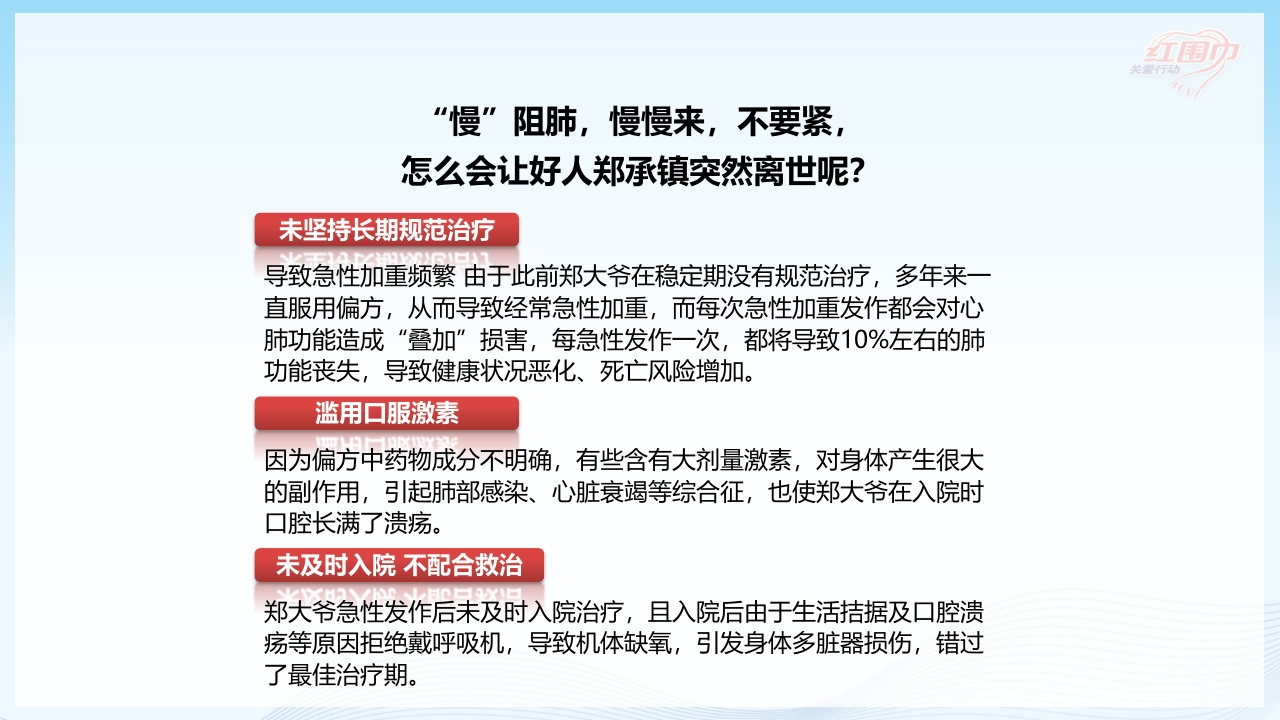 红围巾
关爱行动

“慢”阻肺，慢慢来，不要紧，
怎么会让好人郑承镇突然离世呢？

未坚持长期规范治疗

导致急性加重频繁 由于此前郑大爷在稳定期没有规范治疗，多年来一直服用偏方，从而导致经常急性加重，而每次急性加重发作都会对心肺功能造成“叠加”损害，每急性发作一次，都将导致10%左右的肺功能丧失，导致健康状况恶化、死亡风险增加。

滥用口服激素

因为偏方中药物成分不明确，有些含有大剂量激素，对身体产生很大的副作用，引起肺部感染、心脏衰竭等综合征，也使郑大爷在入院时口腔长满了溃疡。

未及时入院 不配合救治

郑大爷急性发作后未及时入院治疗，且入院后由于生活拮据及口腔溃疡等原因拒绝戴呼吸机，导致机体缺氧，引发身体多脏器损伤，错过了最佳治疗期。